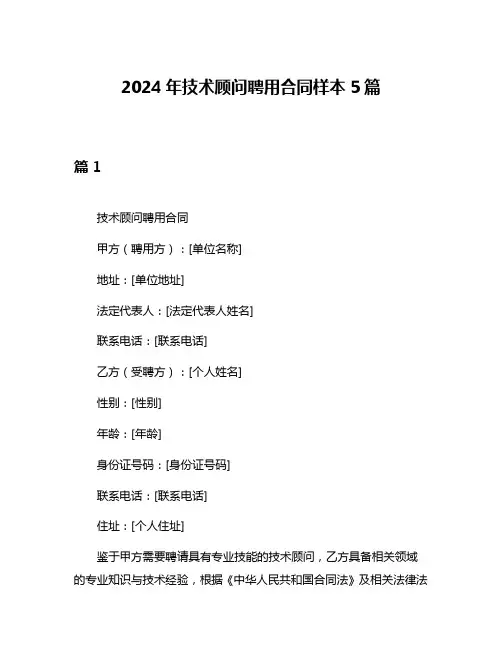 2024 年技术顾问聘用合同样本 5 篇

篇 1

技术顾问聘用合同

甲方（聘用方）：[单位名称]

地址：[单位地址]

法定代表人：[法定代表人姓名]

联系电话：[联系电话]

乙方（受聘方）：[个人姓名]

性别：[性别]

年龄：[年龄]

身份证号码：[身份证号码]

联系电话：[联系电话]

住址：[个人住址]

鉴于甲方需要聘请具有专业技能的技术顾问，乙方具备相关领域的专业知识与技术经验，根据《中华人民共和国合同法》及相关法律法